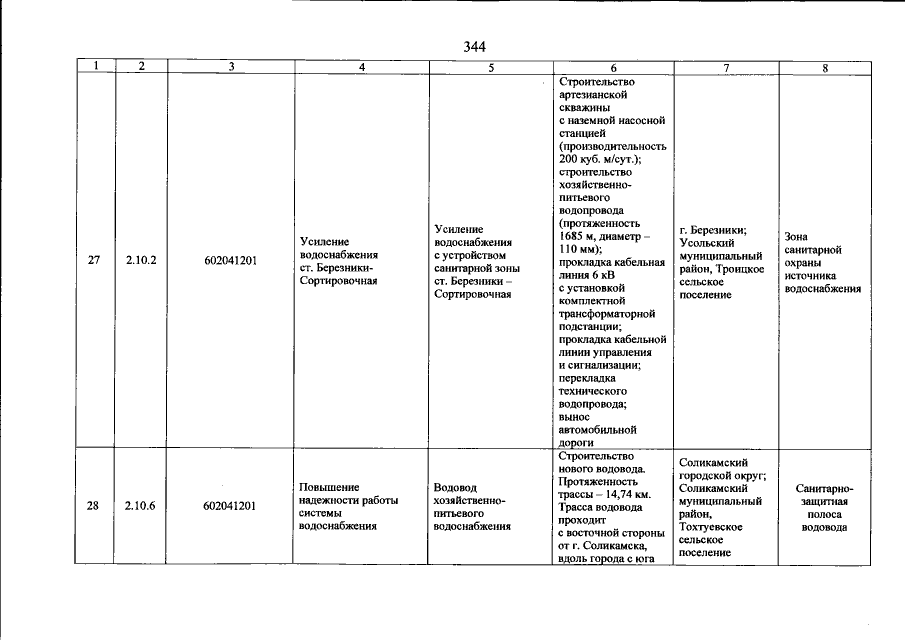 344

| 1 | 2 | 3 | 4 | 5 | 6 | 7 | 8 |
|---|---|---|---|---|---|---|---|
| 27 | 2.10.2 | 602041201 | Усиление водоснабжения ст. Березники-Сортировочная | Усиление водоснабжения с устройством санитарной зоны ст. Березники – Сортировочная | Строительство артезианской скважины с наземной насосной станцией (производительность 200 куб. м/сут.); строительство хозяйственно-питьевого водопровода (протяженность 1685 м, диаметр – 110 мм); прокладка кабельная линия 6 кВ с установкой комплектной трансформаторной подстанции; прокладка кабельной линии управления и сигнализации; перекладка технического водопровода; вынос автомобильной дороги | г. Березники; Усольский муниципальный район, Троицкое сельское поселение | Зона санитарной охраны источника водоснабжения |
| 28 | 2.10.6 | 602041201 | Повышение надежности работы системы водоснабжения | Водовод хозяйственно-питьевого водоснабжения | Строительство нового водовода. Протяженность трассы – 14,74 км. Трасса водовода проходит с восточной стороны от г. Соликамска, вдоль города с юга | Соликамский городской округ; Соликамский муниципальный район, Тохтуевское сельское поселение | Санитарно-защитная полоса водовода |